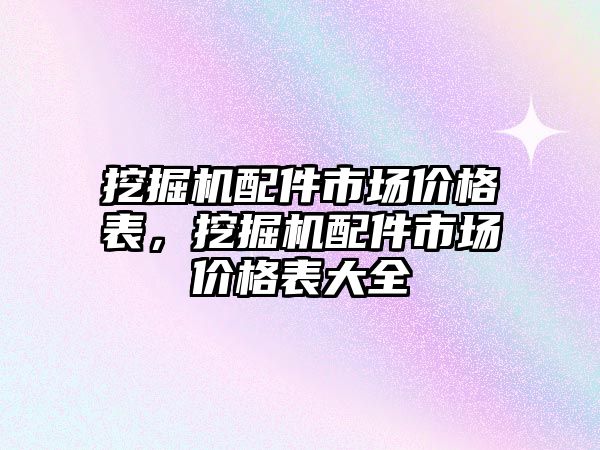 挖掘机配件市场价格表，挖掘机配件市场价格表大全